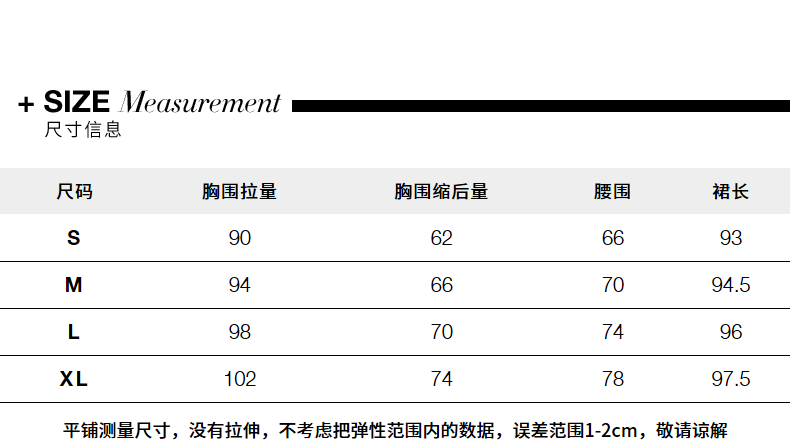 + SIZE Measurement
尺寸信息

| 尺码 | 胸围拉量 | 胸围缩后量 | 腰围 | 裙长 |
|---|---|---|---|---|
| S | 90 | 62 | 66 | 93 |
| M | 94 | 66 | 70 | 94.5 |
| L | 98 | 70 | 74 | 96 |
| XL | 102 | 74 | 78 | 97.5 |

平铺测量尺寸，没有拉伸，不考虑把弹性范围内的数据，误差范围1-2cm，敬请谅解